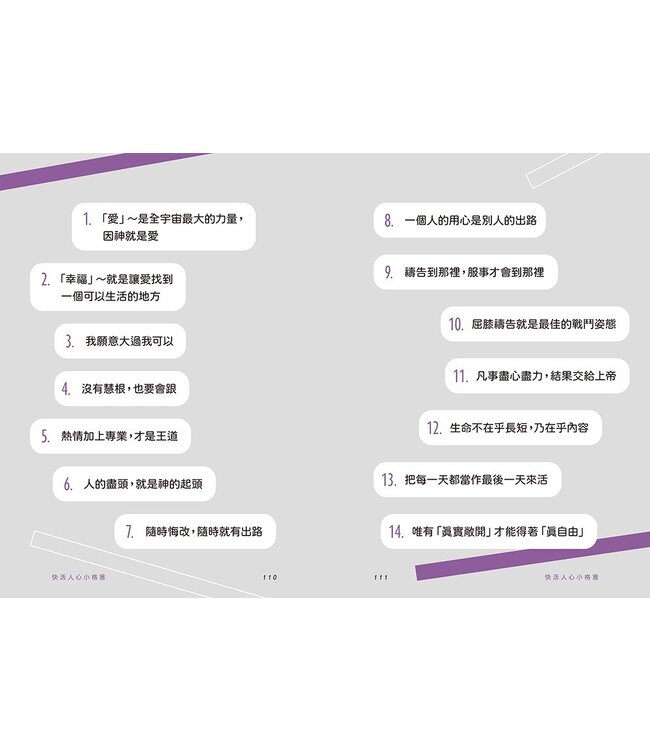 1. 「愛」～是全宇宙最大的力量，因神就是愛

2. 「幸福」～就是讓愛找到一個可以生活的地方

3. 我願意大過我可以

4. 沒有慧根，也要會跟

5. 熱情加上專業，才是王道

6. 人的盡頭，就是神的起頭

7. 隨時悔改，隨時就有出路

快活人心小格言　110

8. 一個人的用心是別人的出路

9. 禱告到那裡，服事才會到那裡

10. 屈膝禱告就是最佳的戰鬥姿態

11. 凡事盡心盡力，結果交給上帝

12. 生命不在乎長短，乃在乎內容

13. 把每一天都當作最後一天來活

14. 唯有「真實敞開」才能得著「真自由」

111　快活人心小格言